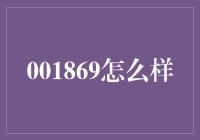 001869怎么样